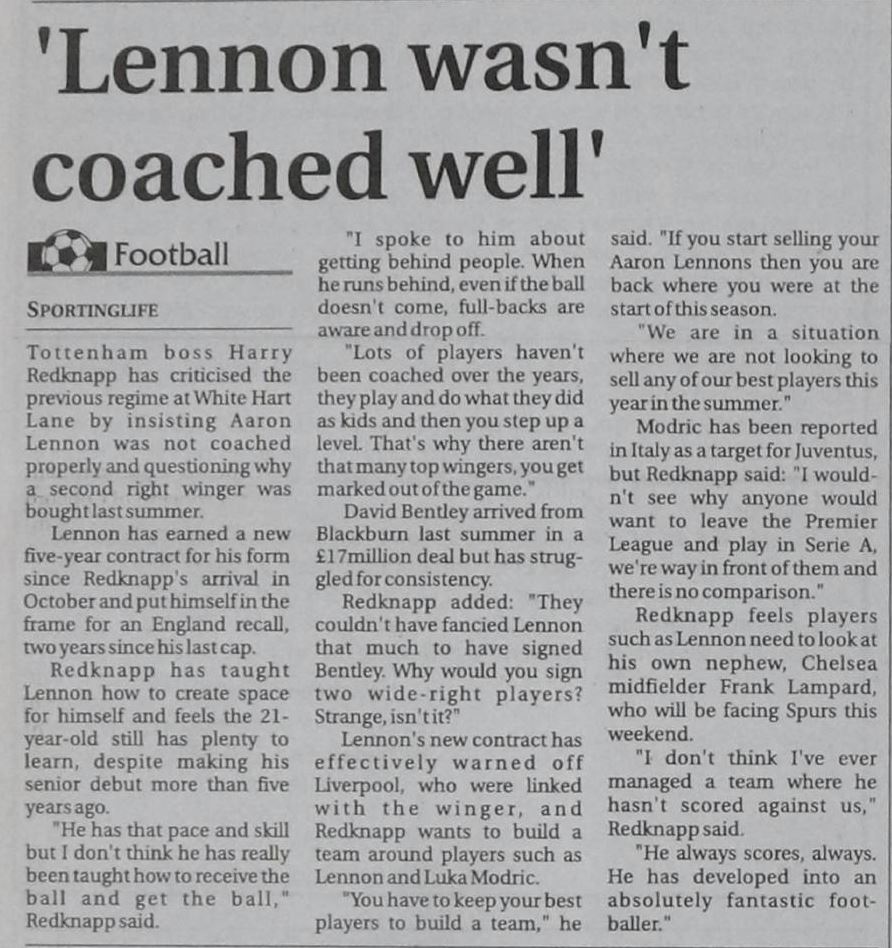 'Lennon wasn't coached well'

Football

SPORTINGLIFE

Tottenham boss Harry Redknapp has criticised the previous regime at White Hart Lane by insisting Aaron Lennon was not coached properly and questioning why a second right winger was bought last summer.

Lennon has earned a new five-year contract for his form since Redknapp's arrival in October and put himself in the frame for an England recall, two years since his last cap.

Redknapp has taught Lennon how to create space for himself and feels the 21-year-old still has plenty to learn, despite making his senior debut more than five years ago.

"He has that pace and skill but I don't think he has really been taught how to receive the ball and get the ball," Redknapp said.

"I spoke to him about getting behind people. When he runs behind, even if the ball doesn't come, full-backs are aware and drop off.

"Lots of players haven't been coached over the years, they play and do what they did as kids and then you step up a level. That's why there aren't that many top wingers, you get marked out of the game."

David Bentley arrived from Blackburn last summer in a £17million deal but has struggled for consistency.

Redknapp added: "They couldn't have fancied Lennon that much to have signed Bentley. Why would you sign two wide-right players? Strange, isn't it?"

Lennon's new contract has effectively warned off Liverpool, who were linked with the winger, and Redknapp wants to build a team around players such as Lennon and Luka Modric.

"You have to keep your best players to build a team," he said. "If you start selling your Aaron Lennons then you are back where you were at the start of this season.

"We are in a situation where we are not looking to sell any of our best players this year in the summer."

Modric has been reported in Italy as a target for Juventus, but Redknapp said: "I wouldn't see why anyone would want to leave the Premier League and play in Serie A, we're way in front of them and there is no comparison."

Redknapp feels players such as Lennon need to look at his own nephew, Chelsea midfielder Frank Lampard, who will be facing Spurs this weekend.

"I don't think I've ever managed a team where he hasn't scored against us," Redknapp said.

"He always scores, always. He has developed into an absolutely fantastic footballer."